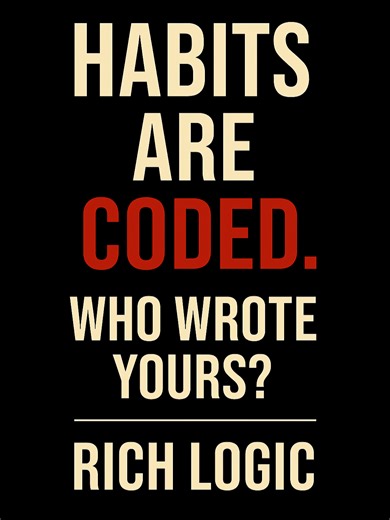 HABITS ARE CODED.

WHO WROTE YOURS?

RICH LOGIC